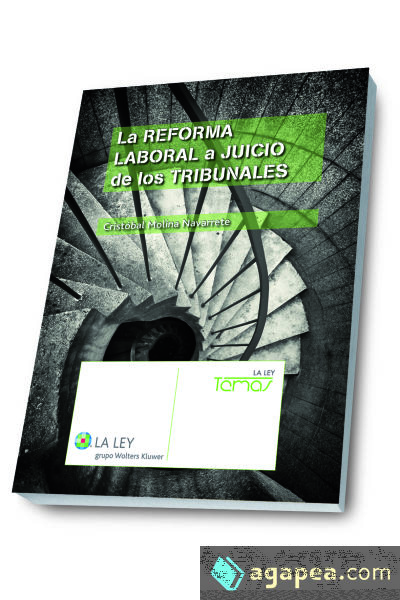 La REFORMA LABORAL a JUICIO de los TRIBUNALES

Cristóbal Molina Navarrete

LA LEY
Temas

LA LEY
grupo Wolters Kluwer

agapea.com